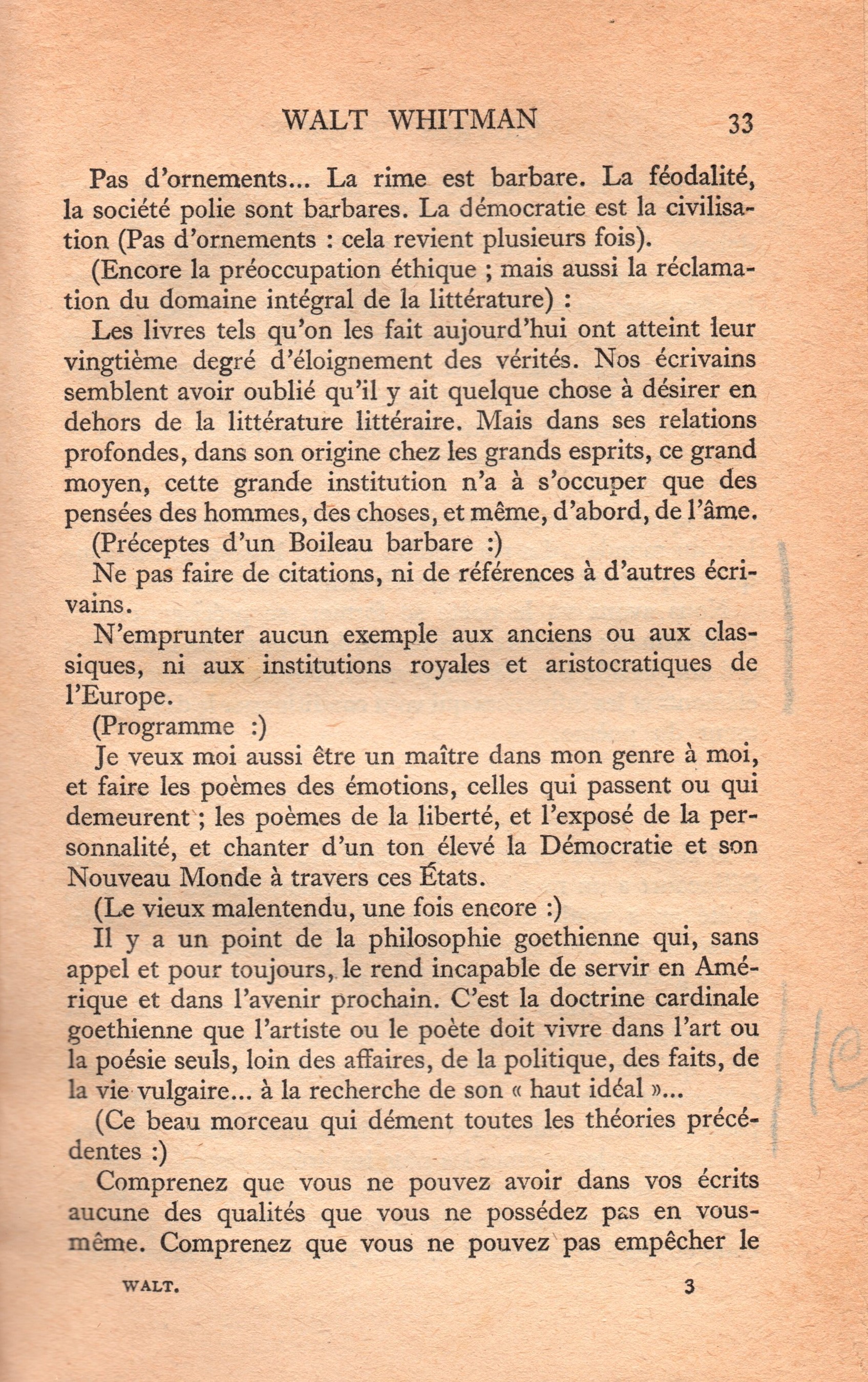 WALT WHITMAN 33

Pas d'ornements... La rime est barbare. La féodalité, la société polie sont barbares. La démocratie est la civilisation (Pas d'ornements : cela revient plusieurs fois).

(Encore la préoccupation éthique ; mais aussi la réclamation du domaine intégral de la littérature) :

Les livres tels qu'on les fait aujourd'hui ont atteint leur vingtième degré d'éloignement des vérités. Nos écrivains semblent avoir oublié qu'il y ait quelque chose à désirer en dehors de la littérature littéraire. Mais dans ses relations profondes, dans son origine chez les grands esprits, ce grand moyen, cette grande institution n'a à s'occuper que des pensées des hommes, des choses, et même, d'abord, de l'âme.

(Préceptes d'un Boileau barbare :)

Ne pas faire de citations, ni de références à d'autres écrivains.

N'emprunter aucun exemple aux anciens ou aux classiques, ni aux institutions royales et aristocratiques de l'Europe.

(Programme :)

Je veux moi aussi être un maître dans mon genre à moi, et faire les poèmes des émotions, celles qui passent ou qui demeurent ; les poèmes de la liberté, et l'exposé de la personnalité, et chanter d'un ton élevé la Démocratie et son Nouveau Monde à travers ces États.

(Le vieux malentendu, une fois encore :)

Il y a un point de la philosophie goethienne qui, sans appel et pour toujours, le rend incapable de servir en Amérique et dans l'avenir prochain. C'est la doctrine cardinale goethienne que l'artiste ou le poète doit vivre dans l'art ou la poésie seuls, loin des affaires, de la politique, des faits, de la vie vulgaire... à la recherche de son « haut idéal »...

(Ce beau morceau qui dément toutes les théories précédentes :)

Comprenez que vous ne pouvez avoir dans vos écrits aucune des qualités que vous ne possédez pas en vous-même. Comprenez que vous ne pouvez pas empêcher le

WALT. 3